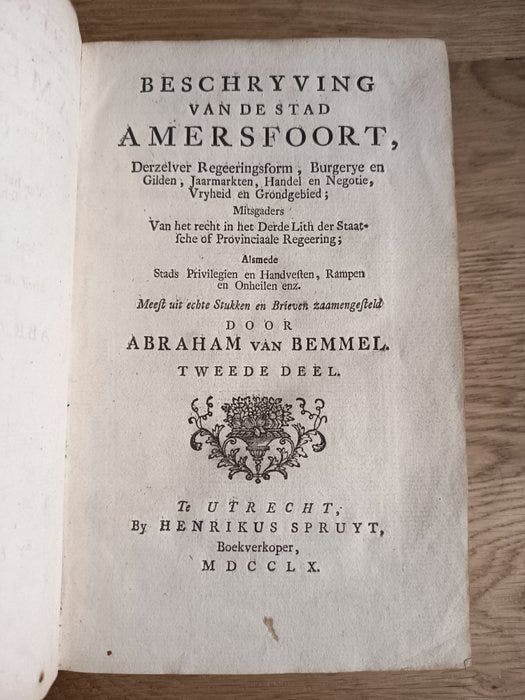 BESCHRYVING
VAN DE STAD
AMERSFOORT,

Derzelver Regeeringsform, Burgerye en Gilden, Jaarmarkten, Handel en Negotie, Vryheid en Grondgebied;

Mitsgaders

Van het recht in het Derde Lith der Staatsche of Provinciaale Regeering;

Alsmede

Stads Privilegien en Handvesten, Rampen en Onheilen enz.

Meest uit echte Stukken en Brieven zaamengesteld

DOOR

ABRAHAM VAN BEMMEL.

TWEEDE DEEL.

Te UTRECHT,
By HENRIKUS SPRUYT,
Boekverkoper,
MDCCLX.